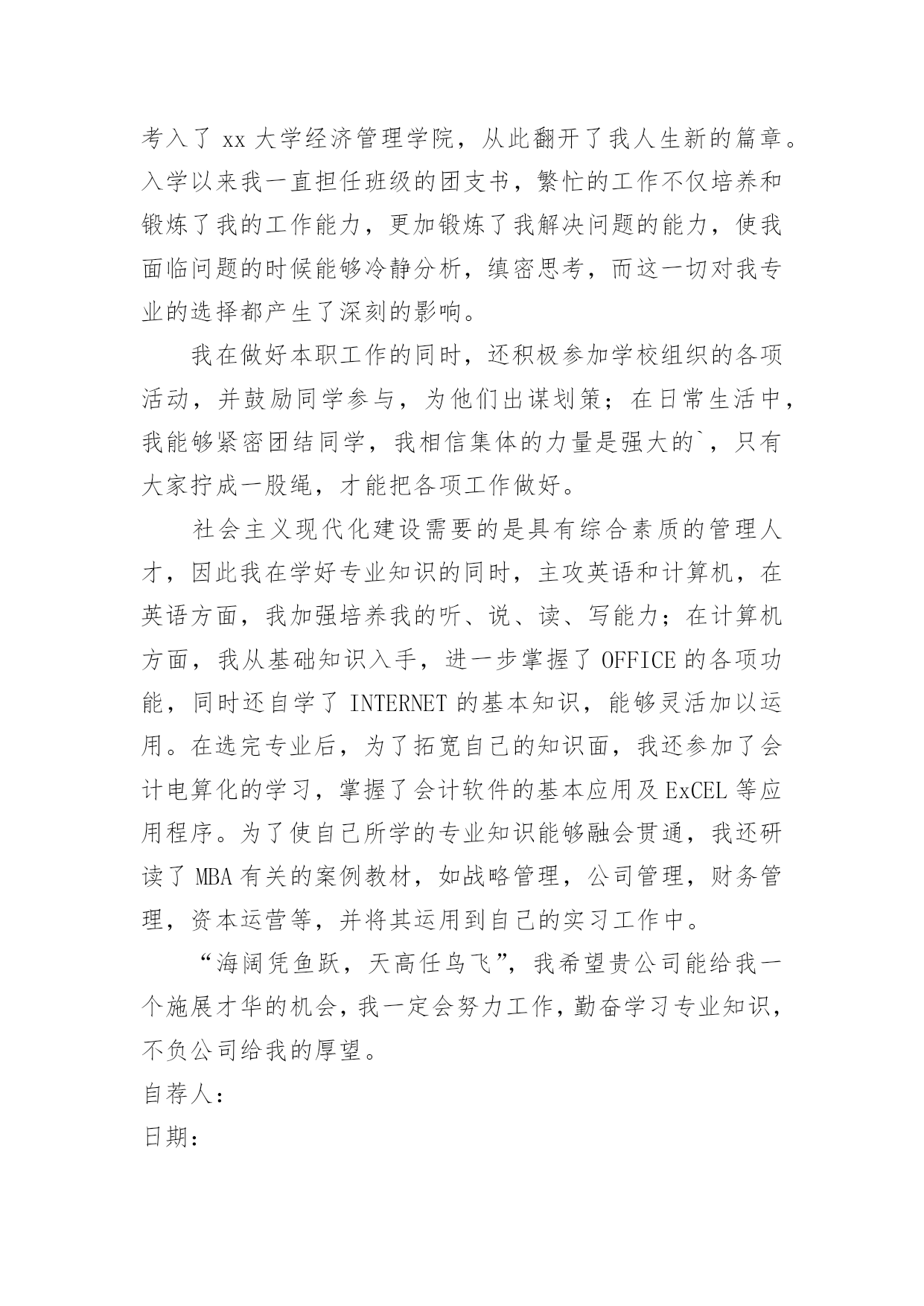 考入了 xx 大学经济管理学院，从此翻开了我人生新的篇章。入学以来我一直担任班级的团支书，繁忙的工作不仅培养和锻炼了我的工作能力，更加锻炼了我解决问题的能力，使我面临问题的时候能够冷静分析，缜密思考，而这一切对我专业的选择都产生了深刻的影响。

我在做好本职工作的同时，还积极参加学校组织的各项活动，并鼓励同学参与，为他们出谋划策；在日常生活中，我能够紧密团结同学，我相信集体的力量是强大的`，只有大家拧成一股绳，才能把各项工作做好。

社会主义现代化建设需要的是具有综合素质的管理人才，因此我在学好专业知识的同时，主攻英语和计算机，在英语方面，我加强培养我的听、说、读、写能力；在计算机方面，我从基础知识入手，进一步掌握了 OFFICE 的各项功能，同时还自学了 INTERNET 的基本知识，能够灵活加以运用。在选完专业后，为了拓宽自己的知识面，我还参加了会计电算化的学习，掌握了会计软件的基本应用及 ExCEL 等应用程序。为了使自己所学的专业知识能够融会贯通，我还研读了 MBA 有关的案例教材，如战略管理，公司管理，财务管理，资本运营等，并将其运用到自己的实习工作中。

“海阔凭鱼跃，天高任鸟飞”，我希望贵公司能给我一个施展才华的机会，我一定会努力工作，勤奋学习专业知识，不负公司给我的厚望。

自荐人：

日期：